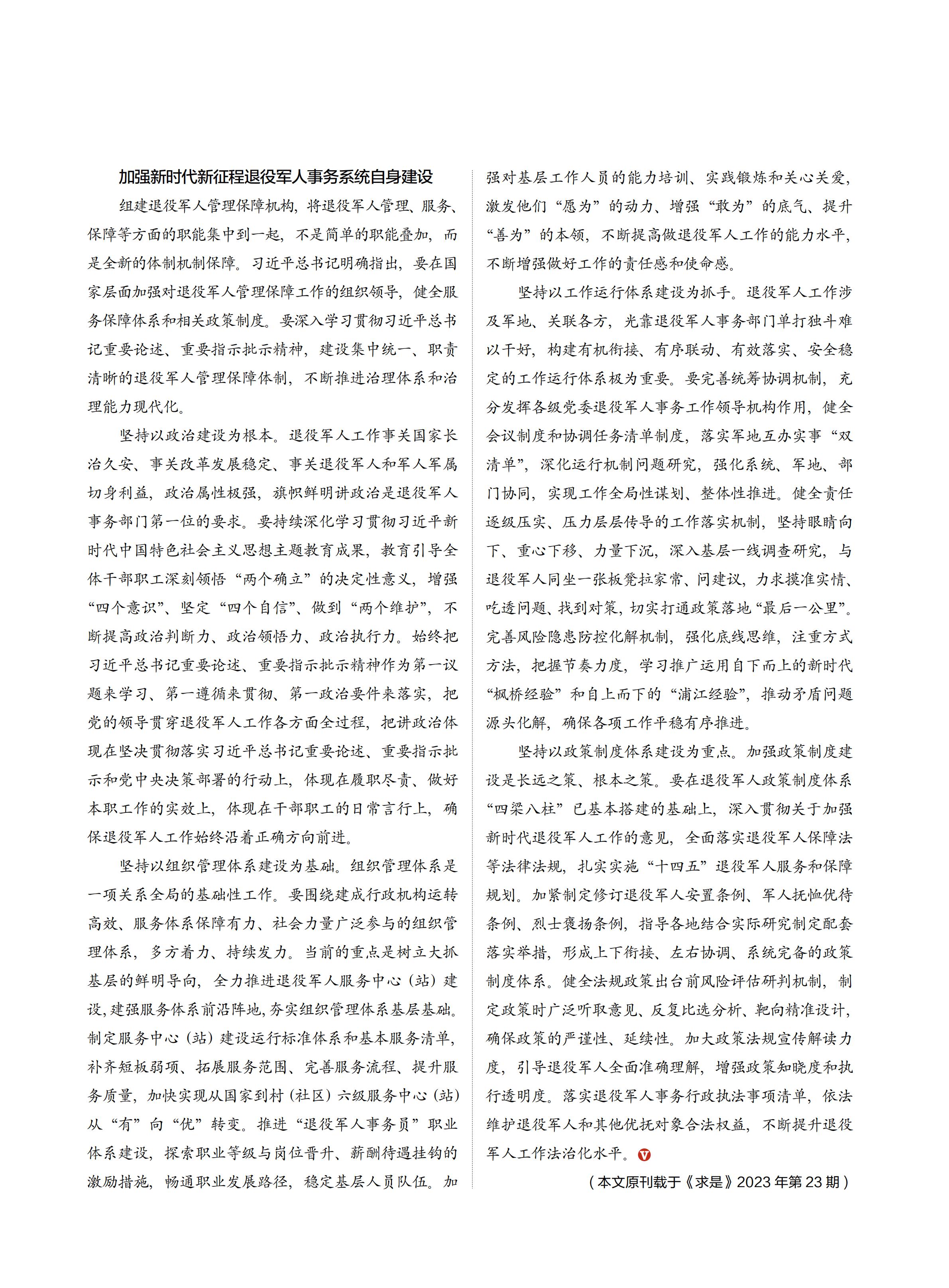 加强新时代新征程退役军人事务系统自身建设

组建退役军人管理保障机构，将退役军人管理、服务、保障等方面的职能集中到一起，不是简单的职能叠加，而是全新的体制机制保障。习近平总书记明确指出，要在国家层面加强对退役军人管理保障工作的组织领导，健全服务保障体系和相关政策制度。要深入学习贯彻习近平总书记重要论述、重要指示批示精神，建设集中统一、职责清晰的退役军人管理保障体制，不断推进治理体系和治理能力现代化。

坚持以政治建设为根本。退役军人工作事关国家长治久安、事关改革发展稳定、事关退役军人和军人军属切身利益，政治属性极强，旗帜鲜明讲政治是退役军人事务部门第一位的要求。要持续深化学习贯彻习近平新时代中国特色社会主义思想主题教育成果，教育引导全体干部职工深刻领悟“两个确立”的决定性意义，增强“四个意识”、坚定“四个自信”、做到“两个维护”，不断提高政治判断力、政治领悟力、政治执行力。始终把习近平总书记重要论述、重要指示批示精神作为第一议题来学习、第一遵循来贯彻、第一政治要件来落实，把党的领导贯穿退役军人工作各方面全过程，把讲政治体现在坚决贯彻落实习近平总书记重要论述、重要指示批示和党中央决策部署的行动上，体现在履职尽责、做好本职工作的实效上，体现在干部职工的日常言行上，确保退役军人工作始终沿着正确方向前进。

坚持以组织管理体系建设为基础。组织管理体系是一项关系全局的基础性工作。要围绕建成行政机构运转高效、服务体系保障有力、社会力量广泛参与的组织管理体系，多方着力、持续发力。当前的重点是树立大抓基层的鲜明导向，全力推进退役军人服务中心（站）建设，建强服务体系前沿阵地，夯实组织管理体系基层基础。制定服务中心（站）建设运行标准体系和基本服务清单，补齐短板弱项、拓展服务范围、完善服务流程、提升服务质量，加快实现从国家到村（社区）六级服务中心（站）从“有”向“优”转变。推进“退役军人事务员”职业体系建设，探索职业等级与岗位晋升、薪酬待遇挂钩的激励措施，畅通职业发展路径，稳定基层人员队伍。加强对基层工作人员的能力培训、实践锻炼和关心关爱，激发他们“愿为”的动力、增强“敢为”的底气、提升“善为”的本领，不断提高做退役军人工作的能力水平，不断增强做好工作的责任感和使命感。

坚持以工作运行体系建设为抓手。退役军人工作涉及军地、关联各方，光靠退役军人事务部门单打独斗难以干好，构建有机衔接、有序联动、有效落实、安全稳定的工作运行体系极为重要。要完善统筹协调机制，充分发挥各级党委退役军人事务工作领导机构作用，健全会议制度和协调任务清单制度，落实军地互办实事“双清单”，深化运行机制问题研究，强化系统、军地、部门协同，实现工作全局性谋划、整体性推进。健全责任逐级压实、压力层层传导的工作落实机制，坚持眼睛向下、重心下移、力量下沉，深入基层一线调查研究，与退役军人同坐一张板凳拉家常、问建议，力求摸准实情、吃透问题、找到对策，切实打通政策落地“最后一公里”。完善风险隐患防控化解机制，强化底线思维，注重方式方法，把握节奏力度，学习推广运用自下而上的新时代“枫桥经验”和自上而下的“浦江经验”，推动矛盾问题源头化解，确保各项工作平稳有序推进。

坚持以政策制度体系建设为重点。加强政策制度建设是长远之策、根本之策。要在退役军人政策制度体系“四梁八柱”已基本搭建的基础上，深入贯彻关于加强新时代退役军人工作的意见，全面落实退役军人保障法等法律法规，扎实实施“十四五”退役军人服务和保障规划。加紧制定修订退役军人安置条例、军人抚恤优待条例、烈士褒扬条例，指导各地结合实际研究制定配套落实举措，形成上下衔接、左右协调、系统完备的政策制度体系。健全法规政策出台前风险评估研判机制，制定政策时广泛听取意见、反复比选分析、靶向精准设计，确保政策的严谨性、延续性。加大政策法规宣传解读力度，引导退役军人全面准确理解，增强政策知晓度和执行透明度。落实退役军人事务行政执法事项清单，依法维护退役军人和其他优抚对象合法权益，不断提升退役军人工作法治化水平。

（本文原刊载于《求是》2023年第23期）